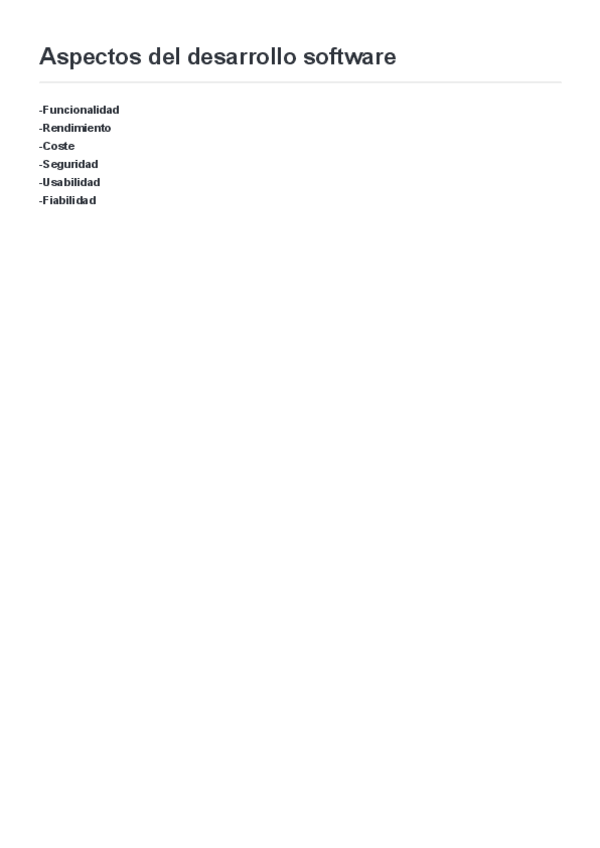 Aspectos del desarrollo software

-Funcionalidad
-Rendimiento
-Coste
-Seguridad
-Usabilidad
-Fiabilidad